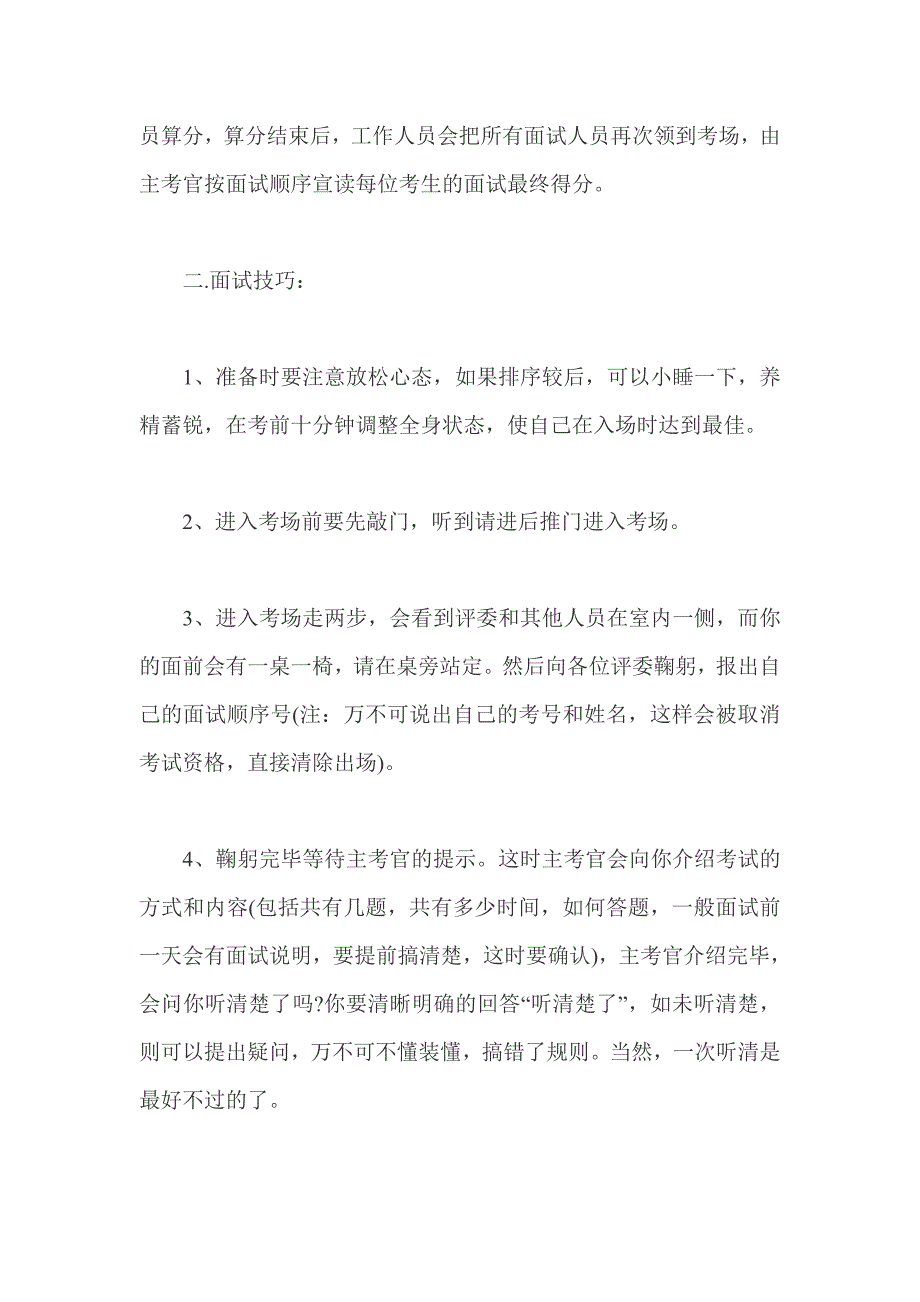 员算分，算分结束后，工作人员会把所有面试人员再次领到考场，由主考官按面试顺序宣读每位考生的面试最终得分。

二.面试技巧：

1、准备时要注意放松心态，如果排序较后，可以小睡一下，养精蓄锐，在考前十分钟调整全身状态，使自己在入场时达到最佳。

2、进入考场前要先敲门，听到请进后推门进入考场。

3、进入考场走两步，会看到评委和其他人员在室内一侧，而你的面前会有一桌一椅，请在桌旁站定。然后向各位评委鞠躬，报出自己的面试顺序号(注：万不可说出自己的考号和姓名，这样会被取消考试资格，直接清除出场)。

4、鞠躬完毕等待主考官的提示。这时主考官会向你介绍考试的方式和内容(包括共有几题，共有多少时间，如何答题，一般面试前一天会有面试说明，要提前搞清楚，这时要确认)，主考官介绍完毕，会问你听清楚了吗?你要清晰明确的回答“听清楚了”，如未听清楚，则可以提出疑问，万不可不懂装懂，搞错了规则。当然，一次听清是最好不过的了。